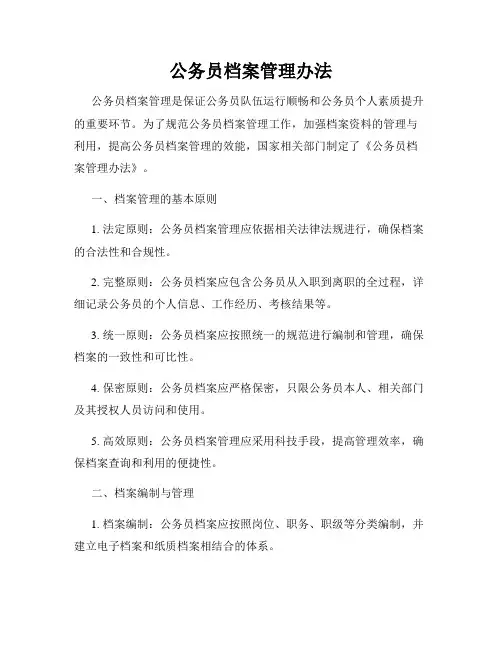 公务员档案管理办法

公务员档案管理是保证公务员队伍运行顺畅和公务员个人素质提升的重要环节。为了规范公务员档案管理工作，加强档案资料的管理与利用，提高公务员档案管理的效能，国家相关部门制定了《公务员档案管理办法》。

一、档案管理的基本原则

1. 法定原则：公务员档案管理应依据相关法律法规进行，确保档案的合法性和合规性。

2. 完整原则：公务员档案应包含公务员从入职到离职的全过程，详细记录公务员的个人信息、工作经历、考核结果等。

3. 统一原则：公务员档案应按照统一的规范进行编制和管理，确保档案的一致性和可比性。

4. 保密原则：公务员档案应严格保密，只限公务员本人、相关部门及其授权人员访问和使用。

5. 高效原则：公务员档案管理应采用科技手段，提高管理效率，确保档案查询和利用的便捷性。

二、档案编制与管理

1. 档案编制：公务员档案应按照岗位、职务、职级等分类编制，并建立电子档案和纸质档案相结合的体系。